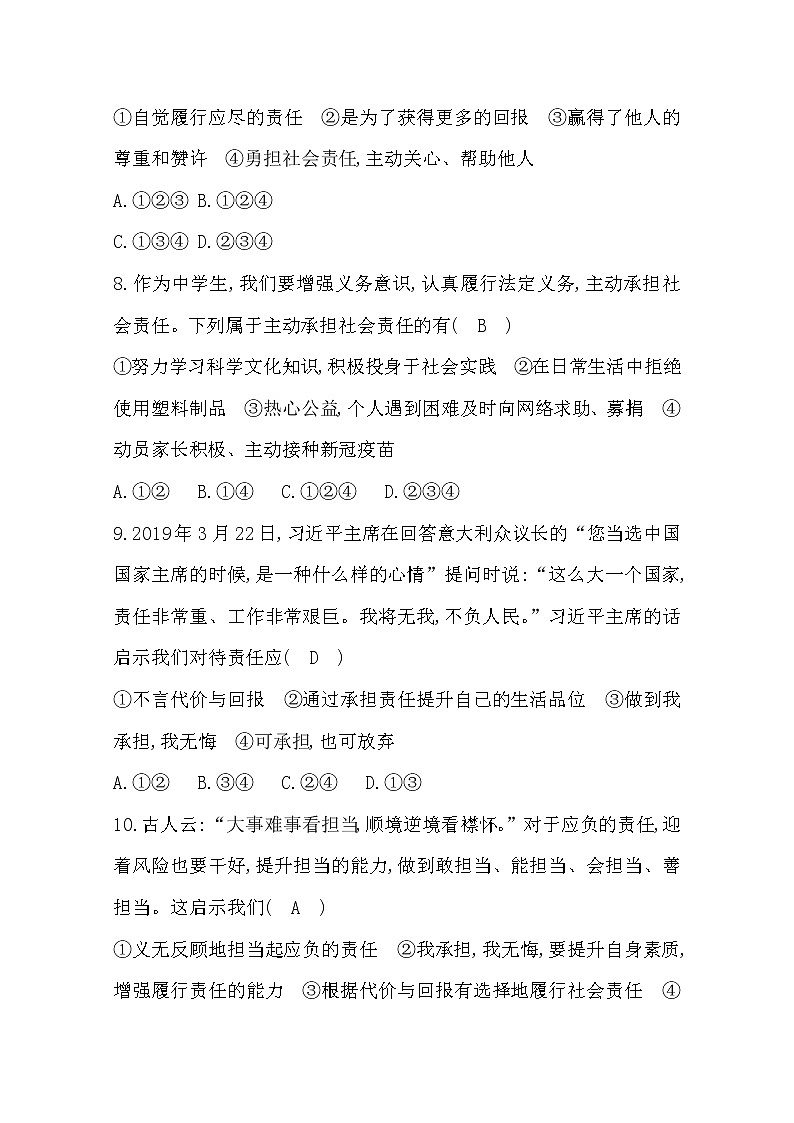 ①自觉履行应尽的责任　②是为了获得更多的回报　③赢得了他人的尊重和赞许　④勇担社会责任,主动关心、帮助他人

A.①②③ B.①②④

C.①③④ D.②③④

8.作为中学生,我们要增强义务意识,认真履行法定义务,主动承担社会责任。下列属于主动承担社会责任的有(　B　)

①努力学习科学文化知识,积极投身于社会实践　②在日常生活中拒绝使用塑料制品　③热心公益,个人遇到困难及时向网络求助、募捐　④动员家长积极、主动接种新冠疫苗

A.①②　B.①④　C.①②④　D.②③④

9.2019年3月22日,习近平主席在回答意大利众议长的“您当选中国国家主席的时候,是一种什么样的心情”提问时说:“这么大一个国家,责任非常重、工作非常艰巨。我将无我,不负人民。”习近平主席的话启示我们对待责任应(　D　)

①不言代价与回报　②通过承担责任提升自己的生活品位　③做到我承担,我无悔　④可承担,也可放弃

A.①②　B.③④　C.②④　D.①③

10.古人云:“大事难事看担当,顺境逆境看襟怀。”对于应负的责任,迎着风险也要干好,提升担当的能力,做到敢担当、能担当、会担当、善担当。这启示我们(　A　)

①义无反顾地担当起应负的责任　②我承担,我无悔,要提升自身素质,增强履行责任的能力　③根据代价与回报有选择地履行社会责任　④